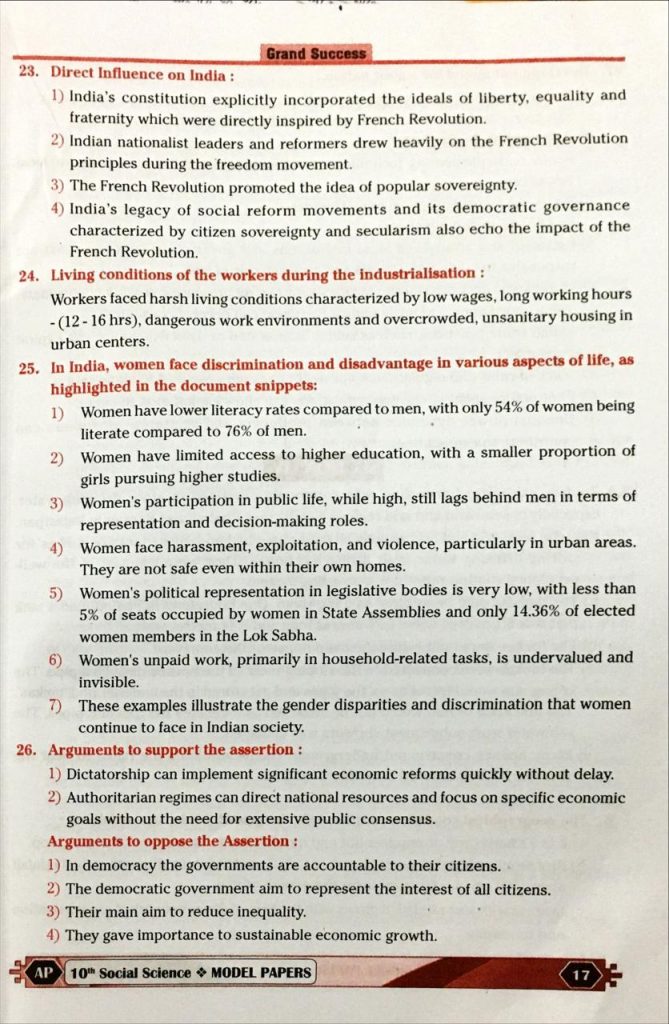 Grand Success

23. Direct Influence on India :

1) India's constitution explicitly incorporated the ideals of liberty, equality and fraternity which were directly inspired by French Revolution.

2) Indian nationalist leaders and reformers drew heavily on the French Revolution principles during the freedom movement.

3) The French Revolution promoted the idea of popular sovereignty.

4) India's legacy of social reform movements and its democratic governance characterized by citizen sovereignty and secularism also echo the impact of the French Revolution.

24. Living conditions of the workers during the industrialisation :

Workers faced harsh living conditions characterized by low wages, long working hours - (12 - 16 hrs), dangerous work environments and overcrowded, unsanitary housing in urban centers.

25. In India, women face discrimination and disadvantage in various aspects of life, as highlighted in the document snippets:

1) Women have lower literacy rates compared to men, with only 54% of women being literate compared to 76% of men.

2) Women have limited access to higher education, with a smaller proportion of girls pursuing higher studies.

3) Women's participation in public life, while high, still lags behind men in terms of representation and decision-making roles.

4) Women face harassment, exploitation, and violence, particularly in urban areas. They are not safe even within their own homes.

5) Women's political representation in legislative bodies is very low, with less than 5% of seats occupied by women in State Assemblies and only 14.36% of elected women members in the Lok Sabha.

6) Women's unpaid work, primarily in household-related tasks, is undervalued and invisible.

7) These examples illustrate the gender disparities and discrimination that women continue to face in Indian society.

26. Arguments to support the assertion :

1) Dictatorship can implement significant economic reforms quickly without delay.

2) Authoritarian regimes can direct national resources and focus on specific economic goals without the need for extensive public consensus.

Arguments to oppose the Assertion :

1) In democracy the governments are accountable to their citizens.

2) The democratic government aim to represent the interest of all citizens.

3) Their main aim to reduce inequality.

4) They gave importance to sustainable economic growth.

AP 10th Social Science ❖ MODEL PAPERS 17